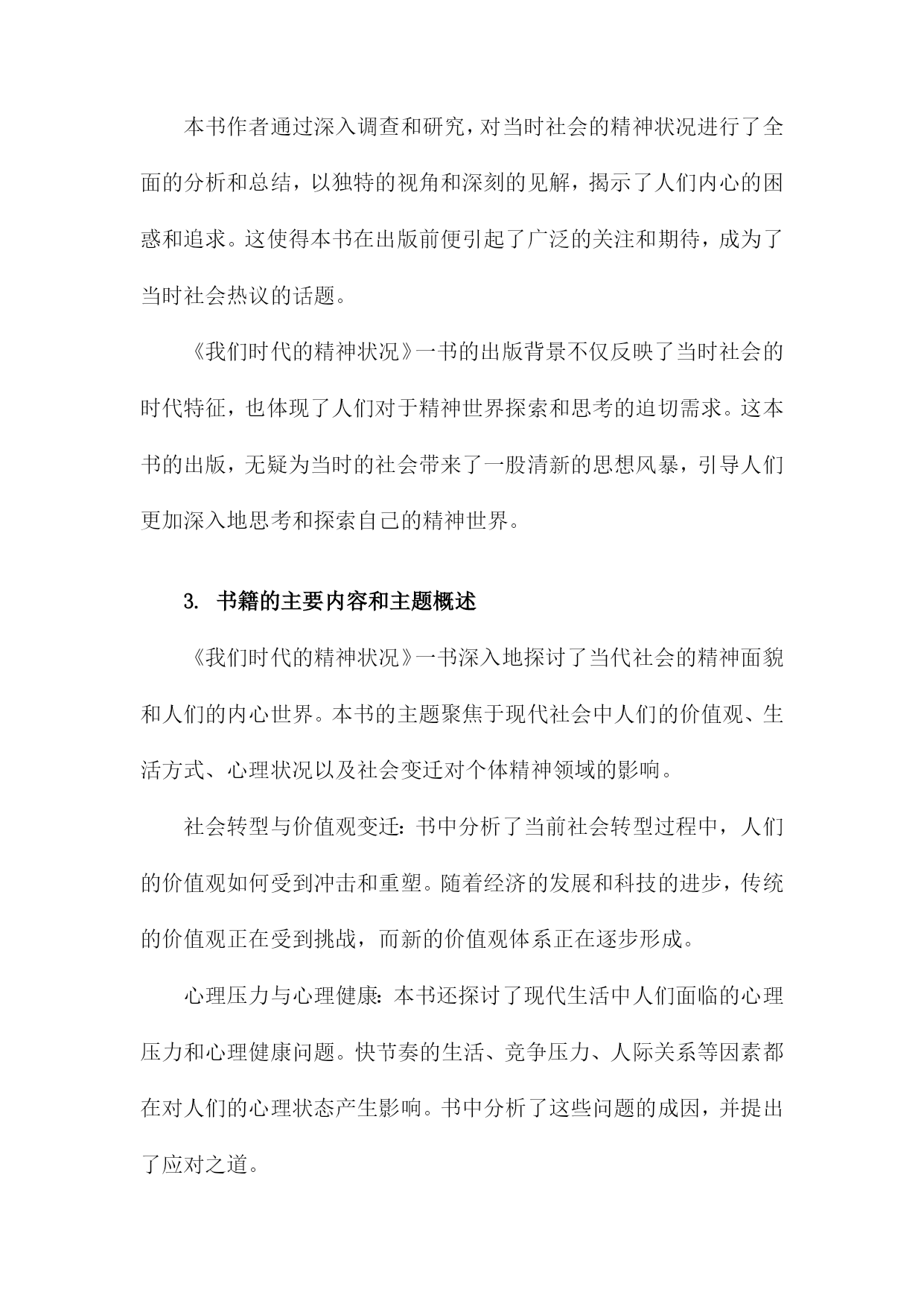 本书作者通过深入调查和研究，对当时社会的精神状况进行了全面的分析和总结，以独特的视角和深刻的见解，揭示了人们内心的困惑和追求。这使得本书在出版前便引起了广泛的关注和期待，成为了当时社会热议的话题。

《我们时代的精神状况》一书的出版背景不仅反映了当时社会的时代特征，也体现了人们对于精神世界探索和思考的迫切需求。这本书的出版，无疑为当时的社会带来了一股清新的思想风暴，引导人们更加深入地思考和探索自己的精神世界。

3. 书籍的主要内容和主题概述

《我们时代的精神状况》一书深入地探讨了当代社会的精神面貌和人们的内心世界。本书的主题聚焦于现代社会中人们的价值观、生活方式、心理状况以及社会变迁对个体精神领域的影响。

社会转型与价值观变迁：书中分析了当前社会转型过程中，人们的价值观如何受到冲击和重塑。随着经济的发展和科技的进步，传统的价值观正在受到挑战，而新的价值观体系正在逐步形成。

心理压力与心理健康：本书还探讨了现代生活中人们面临的心理压力和心理健康问题。快节奏的生活、竞争压力、人际关系等因素都在对人们的心理状态产生影响。书中分析了这些问题的成因，并提出了应对之道。